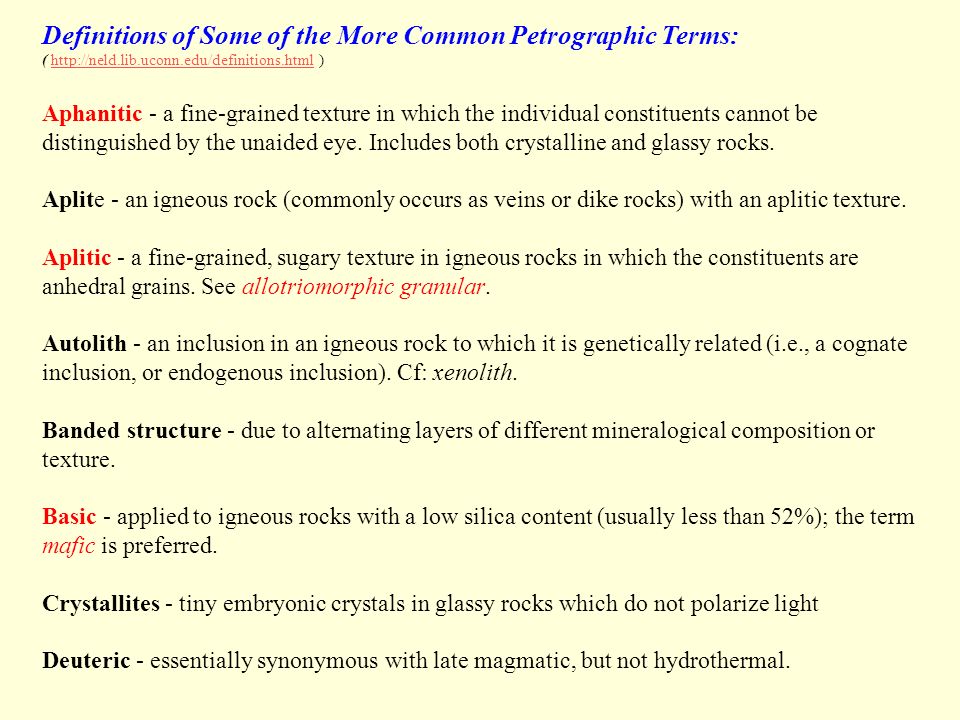 Definitions of Some of the More Common Petrographic Terms:
( http://neld.lib.uconn.edu/definitions.html )

Aphanitic - a fine-grained texture in which the individual constituents cannot be distinguished by the unaided eye. Includes both crystalline and glassy rocks.

Aplite - an igneous rock (commonly occurs as veins or dike rocks) with an aplitic texture.

Aplitic - a fine-grained, sugary texture in igneous rocks in which the constituents are anhedral grains. See allotriomorphic granular.

Autolith - an inclusion in an igneous rock to which it is genetically related (i.e., a cognate inclusion, or endogenous inclusion). Cf: xenolith.

Banded structure - due to alternating layers of different mineralogical composition or texture.

Basic - applied to igneous rocks with a low silica content (usually less than 52%); the term mafic is preferred.

Crystallites - tiny embryonic crystals in glassy rocks which do not polarize light

Deuteric - essentially synonymous with late magmatic, but not hydrothermal.